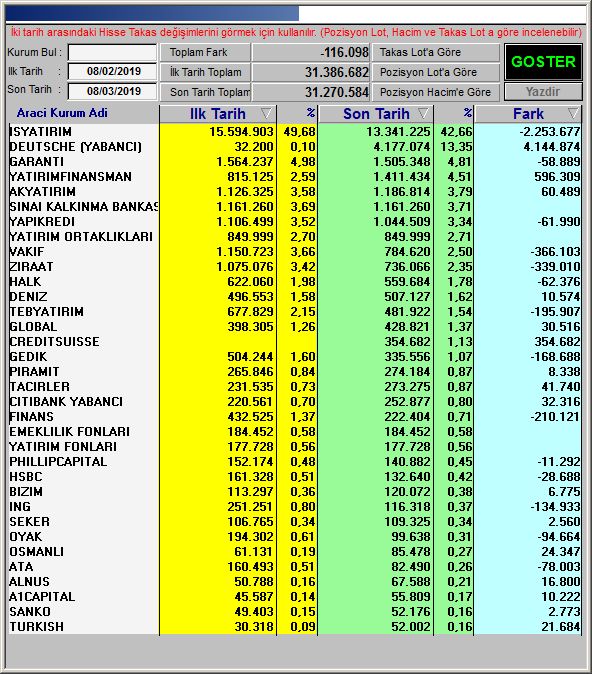 İki tarih arasındaki Hisse Takas değişimlerini görmek için kullanılır. (Pozisyon Lot, Hacim ve Takas Lot a göre incelenebilir)

Kurum Bul :

Ilk Tarih : 08/02/2019

Son Tarih : 08/03/2019

Toplam Fark -116.098

İlk Tarih Toplam 31.386.682

Son Tarih Toplam 31.270.584

Takas Lot'a Göre

Pozisyon Lot'a Göre

Pozisyon Hacim'e Göre

GOSTER

Yazdir

| Araci Kurum Adi | Ilk Tarih | % | Son Tarih | % | Fark |
|---|---|---|---|---|---|
| ISYATIRIM | 15.594.903 | 49,68 | 13.341.225 | 42,66 | -2.253.677 |
| DEUTSCHE (YABANCI) | 32.200 | 0,10 | 4.177.074 | 13,35 | 4.144.874 |
| GARANTI | 1.564.237 | 4,98 | 1.505.348 | 4,81 | -58.889 |
| YATIRIMFINANSMAN | 815.125 | 2,59 | 1.411.434 | 4,51 | 596.309 |
| AKYATIRIM | 1.126.325 | 3,58 | 1.186.814 | 3,79 | 60.489 |
| SINAI KALKINMA BANKAS | 1.161.260 | 3,69 | 1.161.260 | 3,71 | |
| YAPIKREDI | 1.106.499 | 3,52 | 1.044.509 | 3,34 | -61.990 |
| YATIRIM ORTAKLIKLARI | 849.999 | 2,70 | 849.999 | 2,71 | |
| VAKIF | 1.150.723 | 3,66 | 784.620 | 2,50 | -366.103 |
| ZIRAAT | 1.075.076 | 3,42 | 736.066 | 2,35 | -339.010 |
| HALK | 622.060 | 1,98 | 559.684 | 1,78 | -62.376 |
| DENIZ | 496.553 | 1,58 | 507.127 | 1,62 | 10.574 |
| TEBYATIRIM | 677.829 | 2,15 | 481.922 | 1,54 | -195.907 |
| GLOBAL | 398.305 | 1,26 | 428.821 | 1,37 | 30.516 |
| CREDITSUISSE | | | 354.682 | 1,13 | 354.682 |
| GEDIK | 504.244 | 1,60 | 335.556 | 1,07 | -168.688 |
| PIRAMIT | 265.846 | 0,84 | 274.184 | 0,87 | 8.338 |
| TACIRLER | 231.535 | 0,73 | 273.275 | 0,87 | 41.740 |
| CITIBANK YABANCI | 220.561 | 0,70 | 252.877 | 0,80 | 32.316 |
| FINANS | 432.525 | 1,37 | 222.404 | 0,71 | -210.121 |
| EMEKLILIK FONLARI | 184.452 | 0,58 | 184.452 | 0,58 | |
| YATIRIM FONLARI | 177.728 | 0,56 | 177.728 | 0,56 | |
| PHILLIPCAPITAL | 152.174 | 0,48 | 140.882 | 0,45 | -11.292 |
| HSBC | 161.328 | 0,51 | 132.640 | 0,42 | -28.688 |
| BIZIM | 113.297 | 0,36 | 120.072 | 0,38 | 6.775 |
| ING | 251.251 | 0,80 | 116.318 | 0,37 | -134.933 |
| SEKER | 106.765 | 0,34 | 109.325 | 0,34 | 2.560 |
| OYAK | 194.302 | 0,61 | 99.638 | 0,31 | -94.664 |
| OSMANLI | 61.131 | 0,19 | 85.478 | 0,27 | 24.347 |
| ATA | 160.493 | 0,51 | 82.490 | 0,26 | -78.003 |
| ALNUS | 50.788 | 0,16 | 67.588 | 0,21 | 16.800 |
| A1CAPITAL | 45.587 | 0,14 | 55.809 | 0,17 | 10.222 |
| SANKO | 49.403 | 0,15 | 52.176 | 0,16 | 2.773 |
| TURKISH | 30.318 | 0,09 | 52.002 | 0,16 | 21.684 |